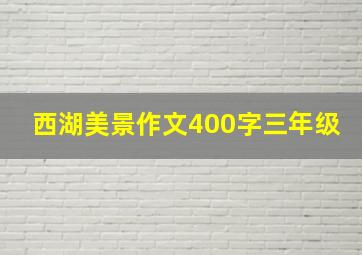 西湖美景作文400字三年级